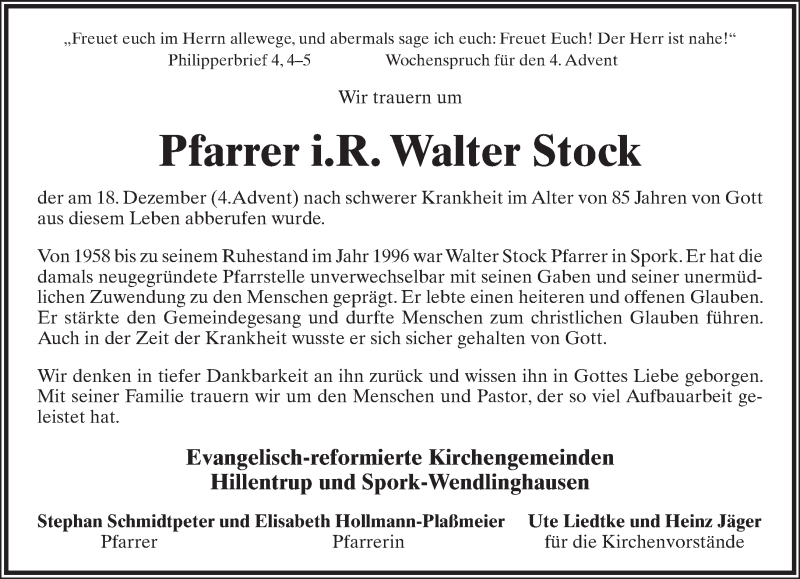 „Freuet euch im Herrn allewege, und abermals sage ich euch: Freuet Euch! Der Herr ist nahe!“
Philipperbrief 4, 4–5 Wochenspruch für den 4. Advent

Wir trauern um

Pfarrer i.R. Walter Stock

der am 18. Dezember (4.Advent) nach schwerer Krankheit im Alter von 85 Jahren von Gott aus diesem Leben abberufen wurde.

Von 1958 bis zu seinem Ruhestand im Jahr 1996 war Walter Stock Pfarrer in Spork. Er hat die damals neugegründete Pfarrstelle unverwechselbar mit seinen Gaben und seiner unermüdlichen Zuwendung zu den Menschen geprägt. Er lebte einen heiteren und offenen Glauben. Er stärkte den Gemeindegesang und durfte Menschen zum christlichen Glauben führen. Auch in der Zeit der Krankheit wusste er sich sicher gehalten von Gott.

Wir denken in tiefer Dankbarkeit an ihn zurück und wissen ihn in Gottes Liebe geborgen. Mit seiner Familie trauern wir um den Menschen und Pastor, der so viel Aufbauarbeit geleistet hat.

Evangelisch-reformierte Kirchengemeinden
Hillentrup und Spork-Wendlinghausen

Stephan Schmidtpeter und Elisabeth Hollmann-Plaßmeier
Pfarrer Pfarrerin

Ute Liedtke und Heinz Jäger
für die Kirchenvorstände